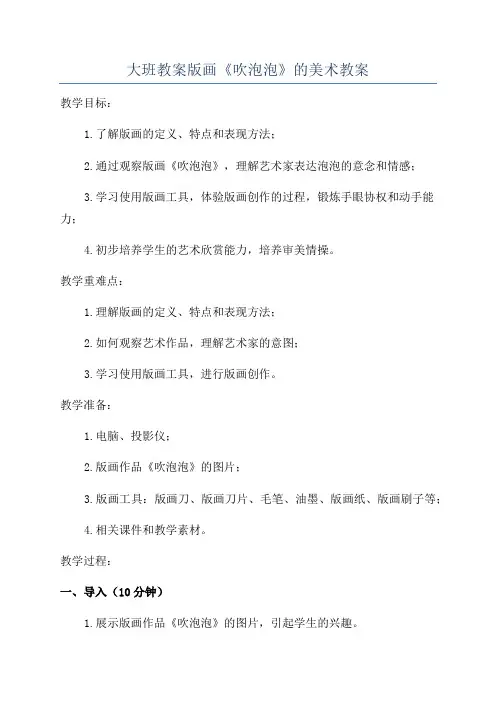 大班教案版画《吹泡泡》的美术教案

教学目标：

1.了解版画的定义、特点和表现方法；

2.通过观察版画《吹泡泡》，理解艺术家表达泡泡的意念和情感；

3.学习使用版画工具，体验版画创作的过程，锻炼手眼协权和动手能力；

4.初步培养学生的艺术欣赏能力，培养审美情操。

教学重难点：

1.理解版画的定义、特点和表现方法；

2.如何观察艺术作品，理解艺术家的意图；

3.学习使用版画工具，进行版画创作。

教学准备：

1.电脑、投影仪；

2.版画作品《吹泡泡》的图片；

3.版画工具：版画刀、版画刀片、毛笔、油墨、版画纸、版画刷子等；

4.相关课件和教学素材。

教学过程：

一、导入（10分钟）

1.展示版画作品《吹泡泡》的图片，引起学生的兴趣。